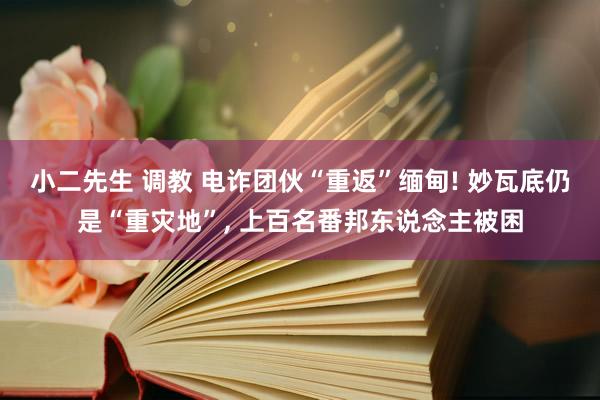 小二先生 调教 电诈团伙“重返”缅甸! 妙瓦底仍是“重灾地”, 上百名番邦东说念主被困